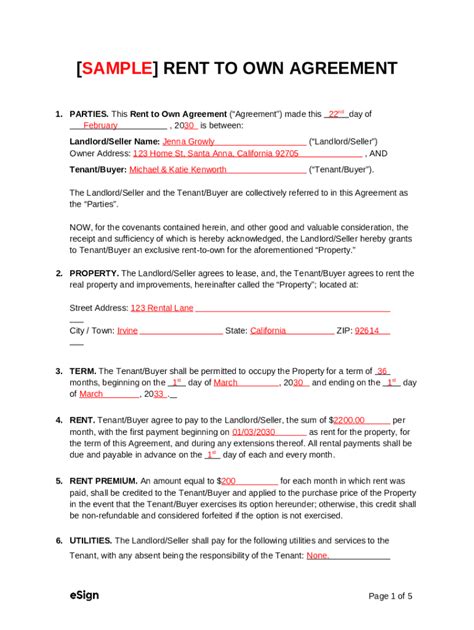 [SAMPLE] RENT TO OWN AGREEMENT

1. PARTIES. This Rent to Own Agreement ("Agreement") made this 22nd day of February, 2030 is between:

Landlord/Seller Name: Jenna Growly ("Landlord/Seller")
Owner Address: 123 Home St, Santa Anna, California 92705, AND
Tenant/Buyer: Michael & Katie Kenworth ("Tenant/Buyer").

The Landlord/Seller and the Tenant/Buyer are collectively referred to in this Agreement as the "Parties".

NOW, for the covenants contained herein, and other good and valuable consideration, the receipt and sufficiency of which is hereby acknowledged, the Landlord/Seller hereby grants to Tenant/Buyer an exclusive rent-to-own for the aforementioned "Property."

2. PROPERTY. The Landlord/Seller agrees to lease, and, the Tenant/Buyer agrees to rent the real property and improvements, hereinafter called the "Property"; located at:

Street Address: 123 Rental Lane
City / Town: Irvine State: California ZIP: 92614

3. TERM. The Tenant/Buyer shall be permitted to occupy the Property for a term of 36 months, beginning on the 1st day of March, 2030 and ending on the 1st day of March, 2033.

4. RENT. Tenant/Buyer agree to pay to the Landlord/Seller, the sum of $2200.00 per month, with the first payment beginning on 01/03/2030 as rent for the property, for the term of this Agreement, and during any extensions thereof. All rental payments shall be due and payable in advance on the 1st day of each and every month.

5. RENT PREMIUM. An amount equal to $200 for each month in which rent was paid, shall be credited to the Tenant/Buyer and applied to the purchase price of the Property in the event that the Tenant/Buyer exercises its option hereunder; otherwise, this credit shall be non-refundable and considered forfeited if the option is not exercised.

6. UTILITIES. The Landlord/Seller shall pay for the following utilities and services to the Tenant, with any absent being the responsibility of the Tenant: None.

eSign
Page 1 of 5